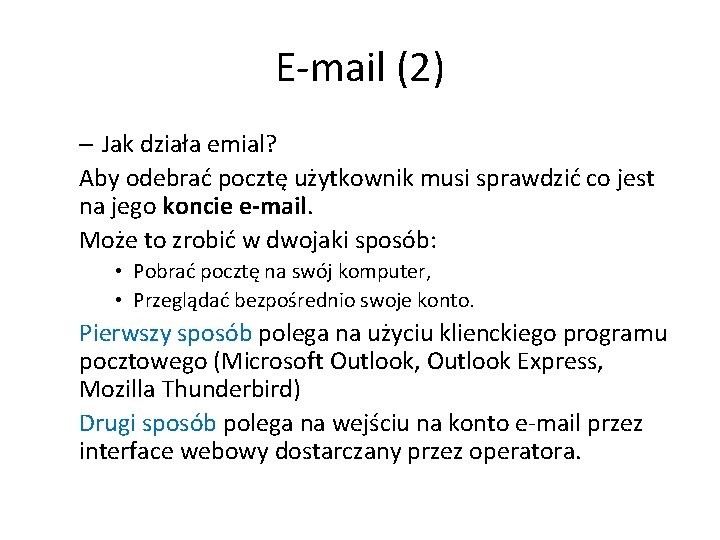 E-mail (2)

– Jak działa emial?

Aby odebrać pocztę użytkownik musi sprawdzić co jest na jego koncie e-mail.

Może to zrobić w dwojaki sposób:

• Pobrać pocztę na swój komputer,
• Przeglądać bezpośrednio swoje konto.

Pierwszy sposób polega na użyciu klienckiego programu pocztowego (Microsoft Outlook, Outlook Express, Mozilla Thunderbird)

Drugi sposób polega na wejściu na konto e-mail przez interface webowy dostarczany przez operatora.